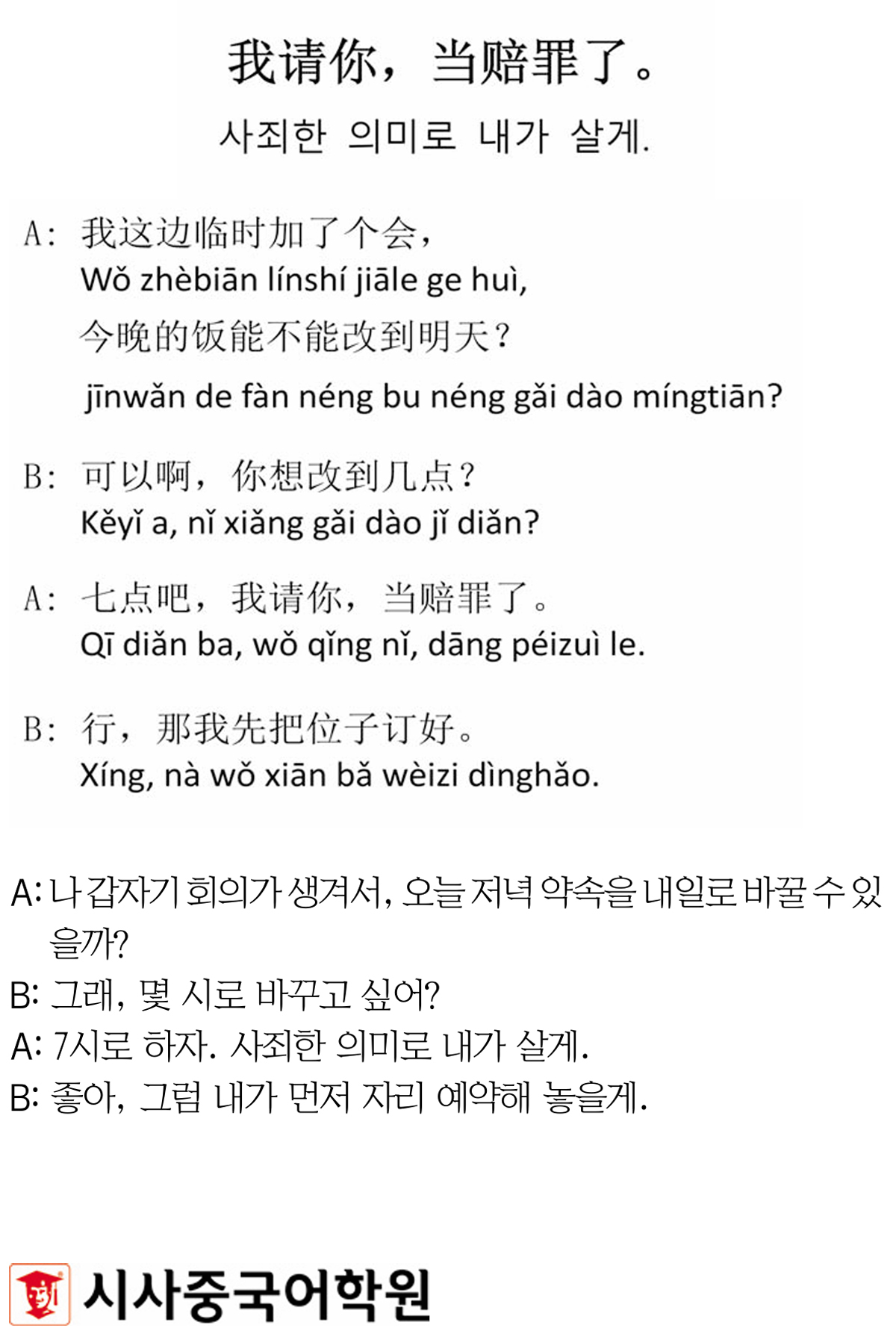 我请你，当赔罪了。
사죄한 의미로 내가 살게.

A: 我这边临时加了个会，
Wǒ zhèbiān línshí jiāle ge huì,
今晚的饭能不能改到明天？
jīnwǎn de fàn néng bu néng gǎi dào míngtiān?

B: 可以啊，你想改到几点？
Kěyǐ a, nǐ xiǎng gǎi dào jǐ diǎn?

A: 七点吧，我请你，当赔罪了。
Qī diǎn ba, wǒ qǐng nǐ, dāng péizuì le.

B: 行，那我先把位子订好。
Xíng, nà wǒ xiān bǎ wèizi dìnghǎo.

A: 나 갑자기 회의가 생겨서, 오늘 저녁 약속을 내일로 바꿀 수 있을까?
B: 그래, 몇 시로 바꾸고 싶어?
A: 7시로 하자. 사죄한 의미로 내가 살게.
B: 좋아, 그럼 내가 먼저 자리 예약해 놓을게.

시사중국어학원